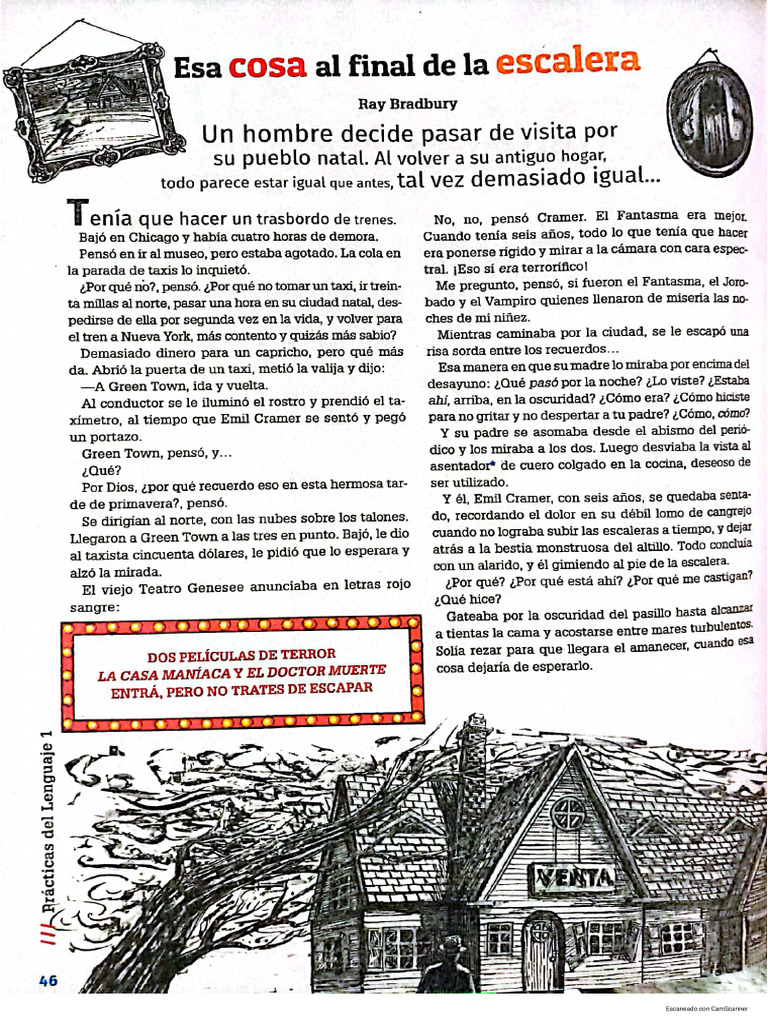 Esa cosa al final de la escalera

Ray Bradbury

Un hombre decide pasar de visita por su pueblo natal. Al volver a su antiguo hogar, todo parece estar igual que antes, tal vez demasiado igual...

Tenía que hacer un trasbordo de trenes. Bajó en Chicago y había cuatro horas de demora.

Pensó en ir al museo, pero estaba agotado. La cola en la parada de taxis lo inquietó.

¿Por qué no?, pensó. ¿Por qué no tomar un taxi, ir treinta millas al norte, pasar una hora en su ciudad natal, despedirse de ella por segunda vez en la vida, y volver para el tren a Nueva York, más contento y quizás más sabio?

Demasiado dinero para un capricho, pero qué más da. Abrió la puerta de un taxi, metió la valija y dijo:

—A Green Town, ida y vuelta.

Al conductor se le iluminó el rostro y prendió el taxímetro, al tiempo que Emil Cramer se sentó y pegó un portazo.

Green Town, pensó, y...

¿Qué?

Por Dios, ¿por qué recuerdo eso en esta hermosa tarde de primavera?, pensó.

Se dirigían al norte, con las nubes sobre los talones. Llegaron a Green Town a las tres en punto. Bajó, le dio al taxista cincuenta dólares, le pidió que lo esperara y alzó la mirada.

El viejo Teatro Genesee anunciaba en letras rojo sangre:

DOS PELÍCULAS DE TERROR
LA CASA MANÍACA Y EL DOCTOR MUERTE
ENTRÁ, PERO NO TRATES DE ESCAPAR

No, no, pensó Cramer. El Fantasma era mejor. Cuando tenía seis años, todo lo que tenía que hacer era ponerse rígido y mirar a la cámara con cara espectral. ¡Eso sí era terrorífico!

Me pregunto, pensó, si fueron el Fantasma, el Jorobado y el Vampiro quienes llenaron de miseria las noches de mi niñez.

Mientras caminaba por la ciudad, se le escapó una risa sorda entre los recuerdos...

Esa manera en que su madre lo miraba por encima del desayuno: ¿Qué pasó por la noche? ¿Lo viste? ¿Estaba ahí, arriba, en la oscuridad? ¿Cómo era? ¿Cómo hiciste para no gritar y no despertar a tu padre? ¿Cómo, cómo?

Y su padre se asomaba desde el abismo del periódico y los miraba a los dos. Luego desviaba la vista al asentador* de cuero colgado en la cocina, deseoso de ser utilizado.

Y él, Emil Cramer, con seis años, se quedaba sentado, recordando el dolor en su débil lomo de cangrejo cuando no lograba subir las escaleras a tiempo, y dejar atrás a la bestia monstruosa del altillo. Todo concluía con un alarido, y él gimiendo al pie de la escalera.

¿Por qué? ¿Por qué está ahí? ¿Por qué me castigan? ¿Qué hice?

Gateaba por la oscuridad del pasillo hasta alcanzar a tientas la cama y acostarse entre mares turbulentos. Solía rezar para que llegara el amanecer, cuando esa cosa dejaría de esperarlo.

VENTA

/// Prácticas del Lenguaje 1

46

Escaneado con CamScanner